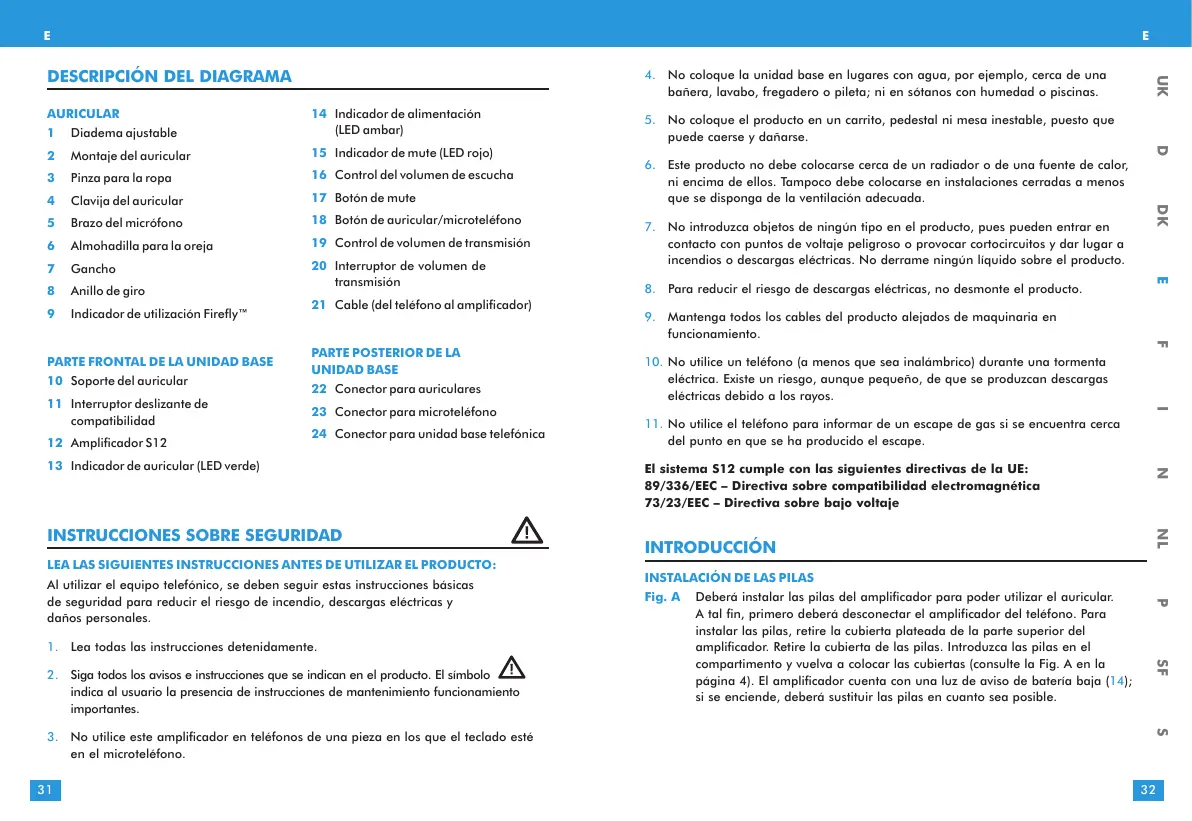 E

DESCRIPCIÓN DEL DIAGRAMA

AURICULAR
1 Diadema ajustable
2 Montaje del auricular
3 Pinza para la ropa
4 Clavija del auricular
5 Brazo del micrófono
6 Almohadilla para la oreja
7 Gancho
8 Anillo de giro
9 Indicador de utilización Firefly™

PARTE FRONTAL DE LA UNIDAD BASE
10 Soporte del auricular
11 Interruptor deslizante de compatibilidad
12 Amplificador S12
13 Indicador de auricular (LED verde)

14 Indicador de alimentación (LED ambar)
15 Indicador de mute (LED rojo)
16 Control del volumen de escucha
17 Botón de mute
18 Botón de auricular/microteléfono
19 Control de volumen de transmisión
20 Interruptor de volumen de transmisión
21 Cable (del teléfono al amplificador)

PARTE POSTERIOR DE LA UNIDAD BASE
22 Conector para auriculares
23 Conector para microteléfono
24 Conector para unidad base telefónica

INSTRUCCIONES SOBRE SEGURIDAD

LEA LAS SIGUIENTES INSTRUCCIONES ANTES DE UTILIZAR EL PRODUCTO:
Al utilizar el equipo telefónico, se deben seguir estas instrucciones básicas de seguridad para reducir el riesgo de incendio, descargas eléctricas y daños personales.

1. Lea todas las instrucciones detenidamente.

2. Siga todos los avisos e instrucciones que se indican en el producto. El símbolo indica al usuario la presencia de instrucciones de mantenimiento funcionamiento importantes.

3. No utilice este amplificador en teléfonos de una pieza en los que el teclado esté en el microteléfono.

31

E

4. No coloque la unidad base en lugares con agua, por ejemplo, cerca de una bañera, lavabo, fregadero o pileta; ni en sótanos con humedad o piscinas.

5. No coloque el producto en un carrito, pedestal ni mesa inestable, puesto que puede caerse y dañarse.

6. Este producto no debe colocarse cerca de un radiador o de una fuente de calor, ni encima de ellos. Tampoco debe colocarse en instalaciones cerradas a menos que se disponga de la ventilación adecuada.

7. No introduzca objetos de ningún tipo en el producto, pues pueden entrar en contacto con puntos de voltaje peligroso o provocar cortocircuitos y dar lugar a incendios o descargas eléctricas. No derrame ningún líquido sobre el producto.

8. Para reducir el riesgo de descargas eléctricas, no desmonte el producto.

9. Mantenga todos los cables del producto alejados de maquinaria en funcionamiento.

10. No utilice un teléfono (a menos que sea inalámbrico) durante una tormenta eléctrica. Existe un riesgo, aunque pequeño, de que se produzcan descargas eléctricas debido a los rayos.

11. No utilice el teléfono para informar de un escape de gas si se encuentra cerca del punto en que se ha producido el escape.

El sistema S12 cumple con las siguientes directivas de la UE:
89/336/EEC – Directiva sobre compatibilidad electromagnética
73/23/EEC – Directiva sobre bajo voltaje

INTRODUCCIÓN

INSTALACIÓN DE LAS PILAS
Fig. A Deberá instalar las pilas del amplificador para poder utilizar el auricular. A tal fin, primero deberá desconectar el amplificador del teléfono. Para instalar las pilas, retire la cubierta plateada de la parte superior del amplificador. Retire la cubierta de las pilas. Introduzca las pilas en el compartimento y vuelva a colocar las cubiertas (consulte la Fig. A en la página 4). El amplificador cuenta con una luz de aviso de batería baja (14); si se enciende, deberá sustituir las pilas en cuanto sea posible.

UK D DK E F I N NL P SF S

32